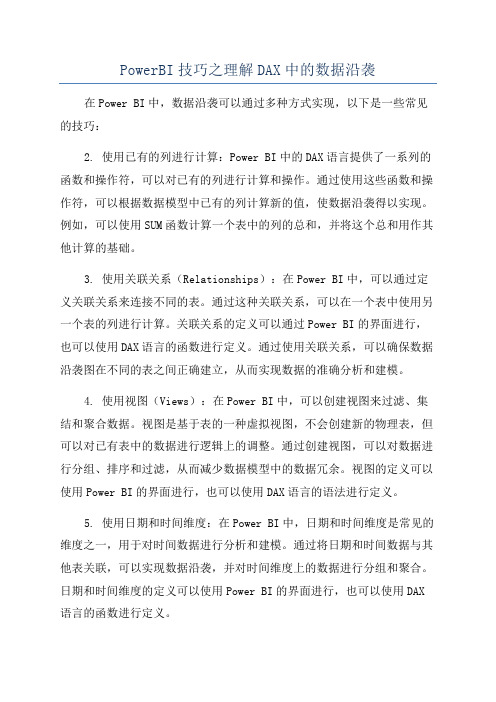 PowerBI 技巧之理解 DAX 中的数据沿袭

在 Power BI 中，数据沿袭可以通过多种方式实现，以下是一些常见的技巧：

2. 使用已有的列进行计算：Power BI 中的 DAX 语言提供了一系列的函数和操作符，可以对已有的列进行计算和操作。通过使用这些函数和操作符，可以根据数据模型中已有的列计算新的值，使数据沿袭得以实现。例如，可以使用 SUM 函数计算一个表中的列的总和，并将这个总和用作其他计算的基础。

3. 使用关联关系（Relationships）：在 Power BI 中，可以通过定义关联关系来连接不同的表。通过这种关联关系，可以在一个表中使用另一个表的列进行计算。关联关系的定义可以通过 Power BI 的界面进行，也可以使用 DAX 语言的函数进行定义。通过使用关联关系，可以确保数据沿袭图在不同的表之间正确建立，从而实现数据的准确分析和建模。

4. 使用视图（Views）：在 Power BI 中，可以创建视图来过滤、集结和聚合数据。视图是基于表的一种虚拟视图，不会创建新的物理表，但可以对已有表中的数据进行逻辑上的调整。通过创建视图，可以对数据进行分组、排序和过滤，从而减少数据模型中的数据冗余。视图的定义可以使用 Power BI 的界面进行，也可以使用 DAX 语言的语法进行定义。

5. 使用日期和时间维度：在 Power BI 中，日期和时间维度是常见的维度之一，用于对时间数据进行分析和建模。通过将日期和时间数据与其他表关联，可以实现数据沿袭，并对时间维度上的数据进行分组和聚合。日期和时间维度的定义可以使用 Power BI 的界面进行，也可以使用 DAX 语言的函数进行定义。